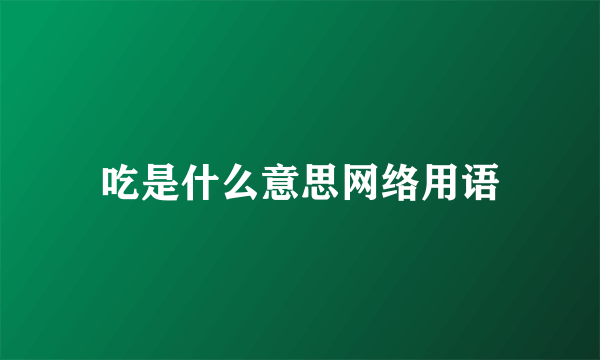 吃是什么意思网络用语